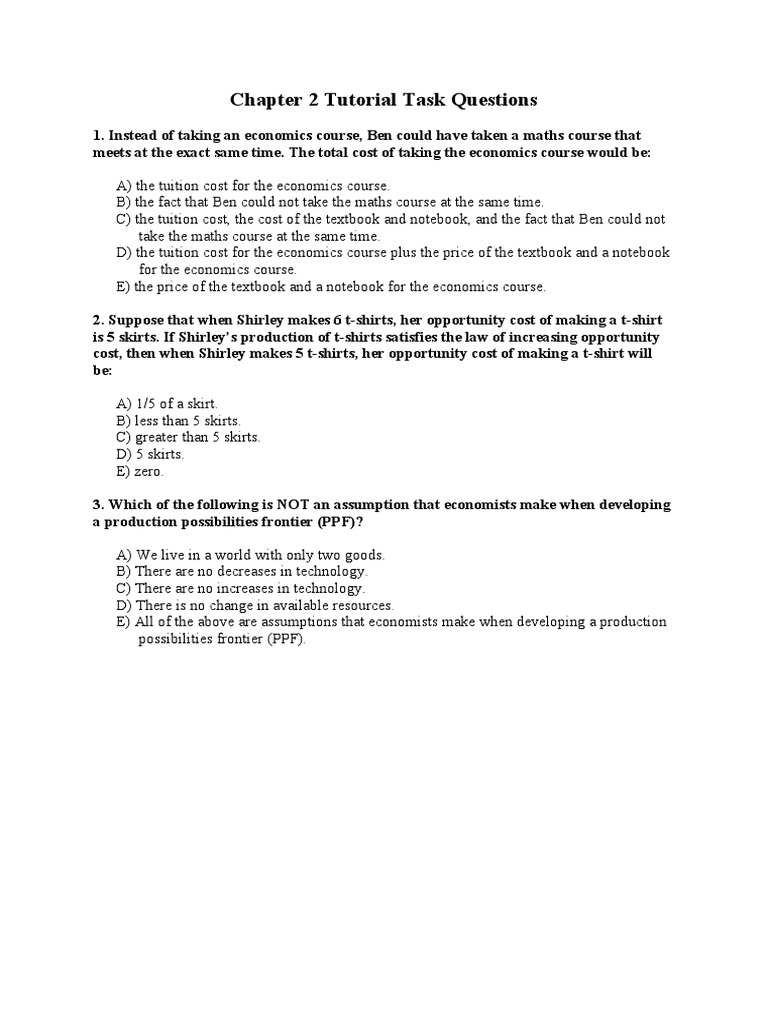 Chapter 2 Tutorial Task Questions

1. Instead of taking an economics course, Ben could have taken a maths course that meets at the exact same time. The total cost of taking the economics course would be:

A) the tuition cost for the economics course.
B) the fact that Ben could not take the maths course at the same time.
C) the tuition cost, the cost of the textbook and notebook, and the fact that Ben could not take the maths course at the same time.
D) the tuition cost for the economics course plus the price of the textbook and a notebook for the economics course.
E) the price of the textbook and a notebook for the economics course.

2. Suppose that when Shirley makes 6 t-shirts, her opportunity cost of making a t-shirt is 5 skirts. If Shirley's production of t-shirts satisfies the law of increasing opportunity cost, then when Shirley makes 5 t-shirts, her opportunity cost of making a t-shirt will be:

A) 1/5 of a skirt.
B) less than 5 skirts.
C) greater than 5 skirts.
D) 5 skirts.
E) zero.

3. Which of the following is NOT an assumption that economists make when developing a production possibilities frontier (PPF)?

A) We live in a world with only two goods.
B) There are no decreases in technology.
C) There are no increases in technology.
D) There is no change in available resources.
E) All of the above are assumptions that economists make when developing a production possibilities frontier (PPF).